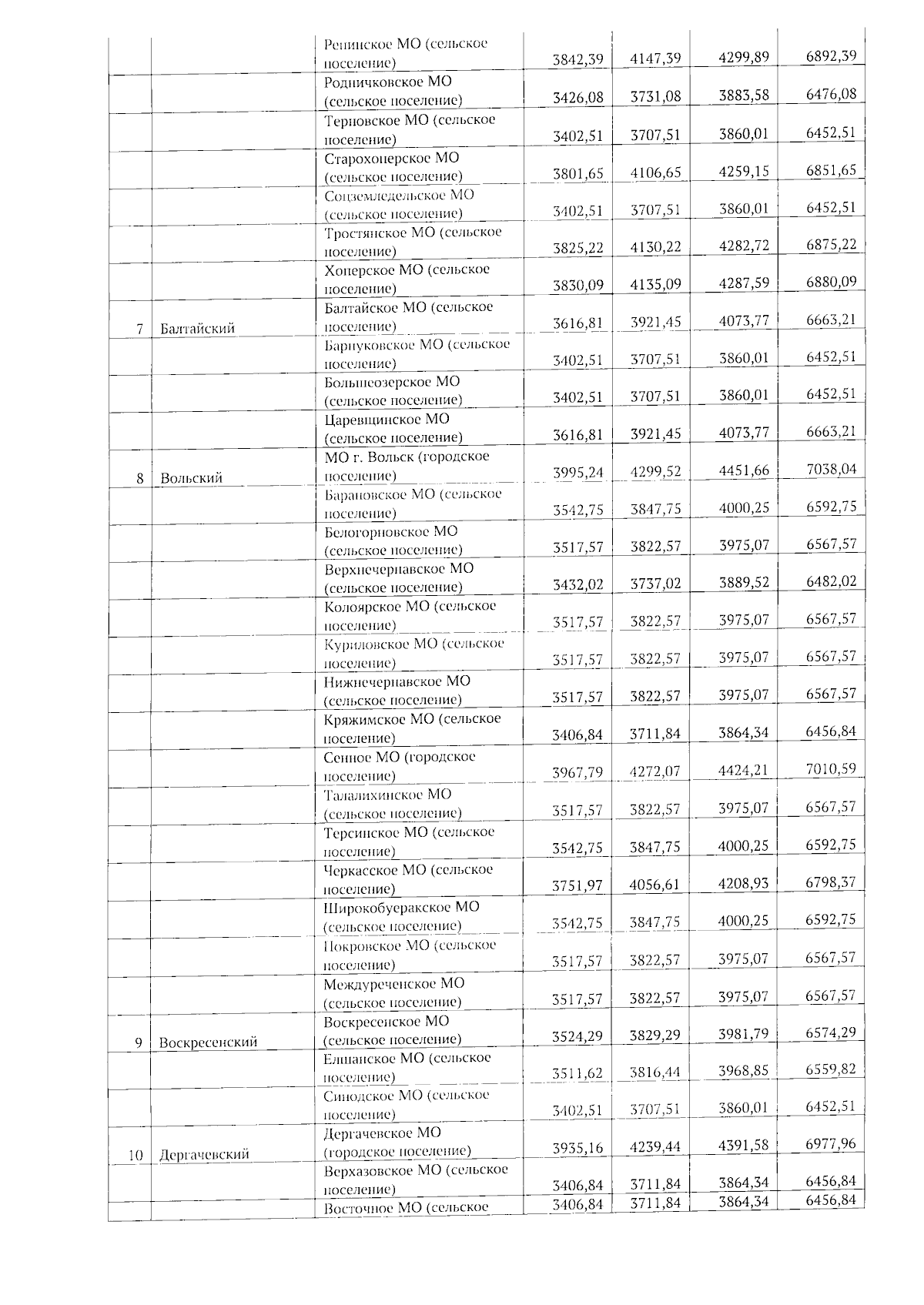 |  |  | Репинское МО (сельское поселение) | 3842,39 | 4147,39 | 4299,89 | 6892,39 |
|---|---|---|---|---|---|---|
|  |  | Родничковское МО (сельское поселение) | 3426,08 | 3731,08 | 3883,58 | 6476,08 |
|  |  | Терновское МО (сельское поселение) | 3402,51 | 3707,51 | 3860,01 | 6452,51 |
|  |  | Старохоперское МО (сельское поселение) | 3801,65 | 4106,65 | 4259,15 | 6851,65 |
|  |  | Соцземледельское МО (сельское поселение) | 3402,51 | 3707,51 | 3860,01 | 6452,51 |
|  |  | Тростянское МО (сельское поселение) | 3825,22 | 4130,22 | 4282,72 | 6875,22 |
|  |  | Хоперское МО (сельское поселение) | 3830,09 | 4135,09 | 4287,59 | 6880,09 |
| 7 | Балтайский | Балтайское МО (сельское поселение) | 3616,81 | 3921,45 | 4073,77 | 6663,21 |
|  |  | Барнуковское МО (сельское поселение) | 3402,51 | 3707,51 | 3860,01 | 6452,51 |
|  |  | Большеозерское МО (сельское поселение) | 3402,51 | 3707,51 | 3860,01 | 6452,51 |
|  |  | Царевщинское МО (сельское поселение) | 3616,81 | 3921,45 | 4073,77 | 6663,21 |
| 8 | Вольский | МО г. Вольск (городское поселение) | 3995,24 | 4299,52 | 4451,66 | 7038,04 |
|  |  | Барановское МО (сельское поселение) | 3542,75 | 3847,75 | 4000,25 | 6592,75 |
|  |  | Белогорновское МО (сельское поселение) | 3517,57 | 3822,57 | 3975,07 | 6567,57 |
|  |  | Верхнечернавское МО (сельское поселение) | 3432,02 | 3737,02 | 3889,52 | 6482,02 |
|  |  | Колоярское МО (сельское поселение) | 3517,57 | 3822,57 | 3975,07 | 6567,57 |
|  |  | Куриловское МО (сельское поселение) | 3517,57 | 3822,57 | 3975,07 | 6567,57 |
|  |  | Нижнечернавское МО (сельское поселение) | 3517,57 | 3822,57 | 3975,07 | 6567,57 |
|  |  | Кряжимское МО (сельское поселение) | 3406,84 | 3711,84 | 3864,34 | 6456,84 |
|  |  | Сенное МО (городское поселение) | 3967,79 | 4272,07 | 4424,21 | 7010,59 |
|  |  | Талалихинское МО (сельское поселение) | 3517,57 | 3822,57 | 3975,07 | 6567,57 |
|  |  | Терсинское МО (сельское поселение) | 3542,75 | 3847,75 | 4000,25 | 6592,75 |
|  |  | Черкасское МО (сельское поселение) | 3751,97 | 4056,61 | 4208,93 | 6798,37 |
|  |  | Широкобуеракское МО (сельское поселение) | 3542,75 | 3847,75 | 4000,25 | 6592,75 |
|  |  | Покровское МО (сельское поселение) | 3517,57 | 3822,57 | 3975,07 | 6567,57 |
|  |  | Междуреченское МО (сельское поселение) | 3517,57 | 3822,57 | 3975,07 | 6567,57 |
| 9 | Воскресенский | Воскресенское МО (сельское поселение) | 3524,29 | 3829,29 | 3981,79 | 6574,29 |
|  |  | Елшанское МО (сельское поселение) | 3511,62 | 3816,44 | 3968,85 | 6559,82 |
|  |  | Синодское МО (сельское поселение) | 3402,51 | 3707,51 | 3860,01 | 6452,51 |
| 10 | Дергачевский | Дергачевское МО (городское поселение) | 3935,16 | 4239,44 | 4391,58 | 6977,96 |
|  |  | Верхазовское МО (сельское поселение) | 3406,84 | 3711,84 | 3864,34 | 6456,84 |
|  |  | Восточное МО (сельское | 3406,84 | 3711,84 | 3864,34 | 6456,84 |